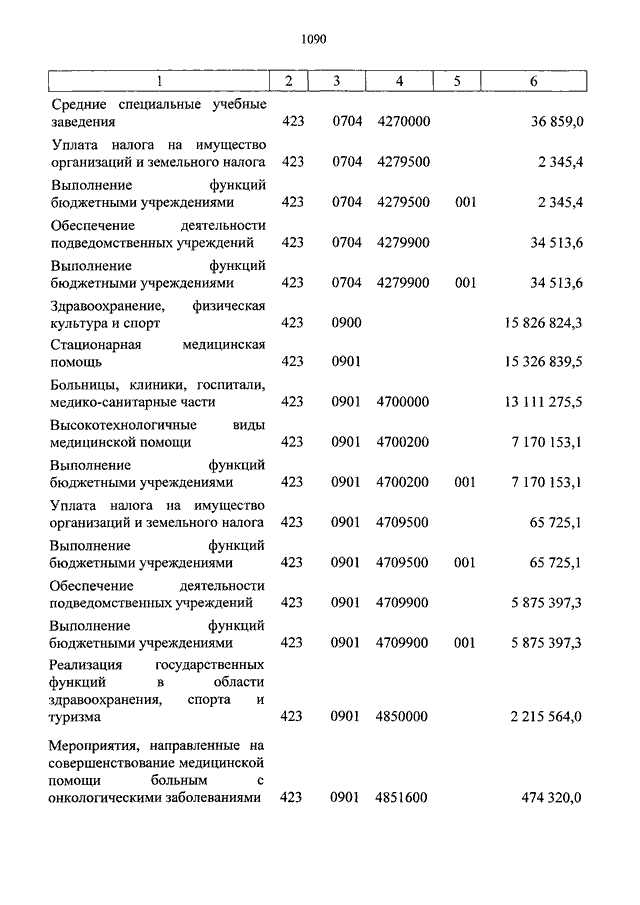 1090

| 1 | 2 | 3 | 4 | 5 | 6 |
|---|---|---|---|---|---|
| Средние специальные учебные заведения | 423 | 0704 | 4270000 | | 36 859,0 |
| Уплата налога на имущество организаций и земельного налога | 423 | 0704 | 4279500 | | 2 345,4 |
| Выполнение функций бюджетными учреждениями | 423 | 0704 | 4279500 | 001 | 2 345,4 |
| Обеспечение деятельности подведомственных учреждений | 423 | 0704 | 4279900 | | 34 513,6 |
| Выполнение функций бюджетными учреждениями | 423 | 0704 | 4279900 | 001 | 34 513,6 |
| Здравоохранение, физическая культура и спорт | 423 | 0900 | | | 15 826 824,3 |
| Стационарная медицинская помощь | 423 | 0901 | | | 15 326 839,5 |
| Больницы, клиники, госпитали, медико-санитарные части | 423 | 0901 | 4700000 | | 13 111 275,5 |
| Высокотехнологичные виды медицинской помощи | 423 | 0901 | 4700200 | | 7 170 153,1 |
| Выполнение функций бюджетными учреждениями | 423 | 0901 | 4700200 | 001 | 7 170 153,1 |
| Уплата налога на имущество организаций и земельного налога | 423 | 0901 | 4709500 | | 65 725,1 |
| Выполнение функций бюджетными учреждениями | 423 | 0901 | 4709500 | 001 | 65 725,1 |
| Обеспечение деятельности подведомственных учреждений | 423 | 0901 | 4709900 | | 5 875 397,3 |
| Выполнение функций бюджетными учреждениями | 423 | 0901 | 4709900 | 001 | 5 875 397,3 |
| Реализация государственных функций в области здравоохранения, спорта и туризма | 423 | 0901 | 4850000 | | 2 215 564,0 |
| Мероприятия, направленные на совершенствование медицинской помощи больным с онкологическими заболеваниями | 423 | 0901 | 4851600 | | 474 320,0 |